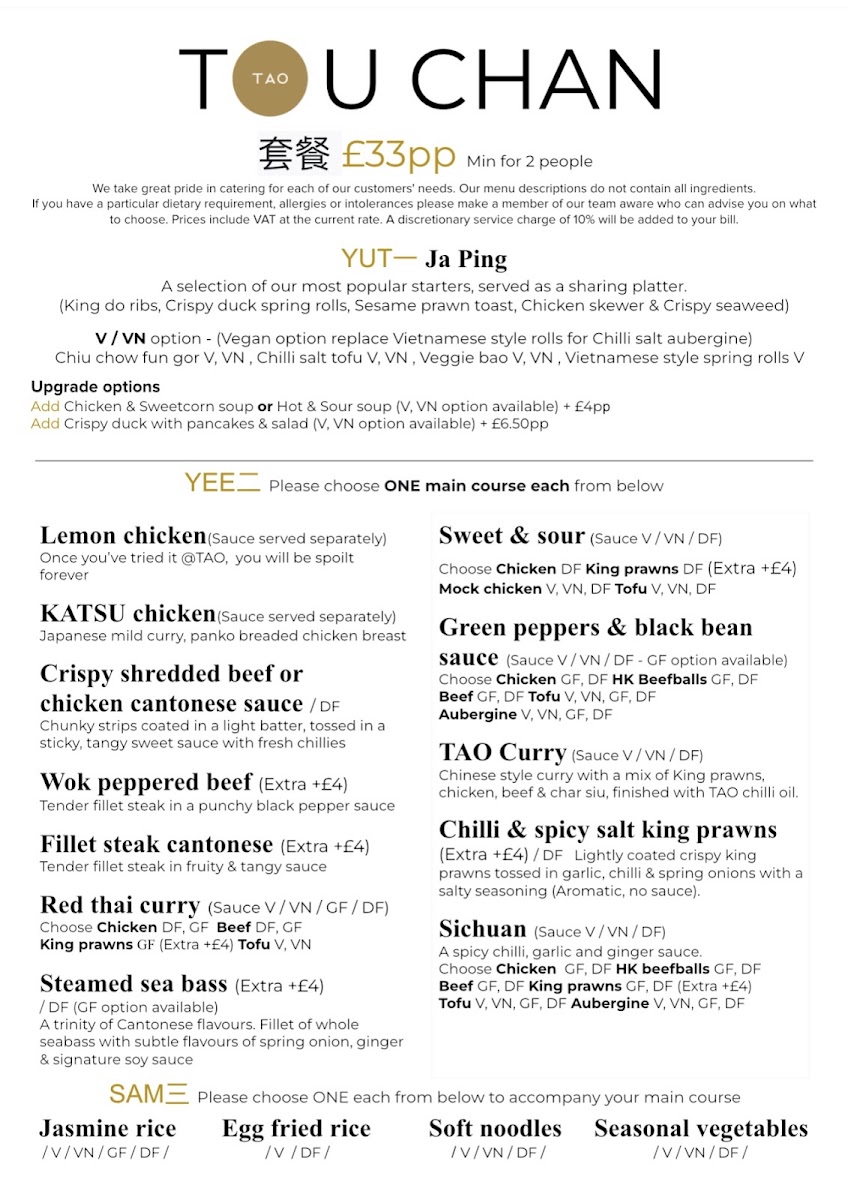 T TAO U CHAN

套餐 £33pp Min for 2 people

We take great pride in catering for each of our customers' needs. Our menu descriptions do not contain all ingredients. If you have a particular dietary requirement, allergies or intolerances please make a member of our team aware who can advise you on what to choose. Prices include VAT at the current rate. A discretionary service charge of 10% will be added to your bill.

YUT一 Ja Ping

A selection of our most popular starters, served as a sharing platter. (King do ribs, Crispy duck spring rolls, Sesame prawn toast, Chicken skewer & Crispy seaweed)

V / VN option - (Vegan option replace Vietnamese style rolls for Chilli salt aubergine) Chiu chow fun gor V, VN , Chilli salt tofu V, VN , Veggie bao V, VN , Vietnamese style spring rolls V

Upgrade options
Add Chicken & Sweetcorn soup or Hot & Sour soup (V, VN option available) + £4pp
Add Crispy duck with pancakes & salad (V, VN option available) + £6.50pp

YEE二 Please choose ONE main course each from below

Lemon chicken(Sauce served separately)
Once you've tried it @TAO, you will be spoilt forever

KATSU chicken(Sauce served separately)
Japanese mild curry, panko breaded chicken breast

Crispy shredded beef or chicken cantonese sauce / DF
Chunky strips coated in a light batter, tossed in a sticky, tangy sweet sauce with fresh chillies

Wok peppered beef (Extra +£4)
Tender fillet steak in a punchy black pepper sauce

Fillet steak cantonese (Extra +£4)
Tender fillet steak in fruity & tangy sauce

Red thai curry (Sauce V / VN / GF / DF)
Choose Chicken DF, GF Beef DF, GF
King prawns GF (Extra +£4) Tofu V, VN

Steamed sea bass (Extra +£4) / DF (GF option available)
A trinity of Cantonese flavours. Fillet of whole seabass with subtle flavours of spring onion, ginger & signature soy sauce

Sweet & sour (Sauce V / VN / DF)
Choose Chicken DF King prawns DF (Extra +£4)
Mock chicken V, VN, DF Tofu V, VN, DF

Green peppers & black bean sauce (Sauce V / VN / DF - GF option available)
Choose Chicken GF, DF HK Beefballs GF, DF
Beef GF, DF Tofu V, VN, GF, DF
Aubergine V, VN, GF, DF

TAO Curry (Sauce V / VN / DF)
Chinese style curry with a mix of King prawns, chicken, beef & char siu, finished with TAO chilli oil.

Chilli & spicy salt king prawns (Extra +£4) / DF Lightly coated crispy king prawns tossed in garlic, chilli & spring onions with a salty seasoning (Aromatic, no sauce).

Sichuan (Sauce V / VN / DF)
A spicy chilli, garlic and ginger sauce.
Choose Chicken GF, DF HK beefballs GF, DF
Beef GF, DF King prawns GF, DF (Extra +£4)
Tofu V, VN, GF, DF Aubergine V, VN, GF, DF

SAM三 Please choose ONE each from below to accompany your main course

Jasmine rice
/ V / VN / GF / DF /

Egg fried rice
/ V / DF /

Soft noodles
/ V / VN / DF /

Seasonal vegetables
/ V / VN / DF /